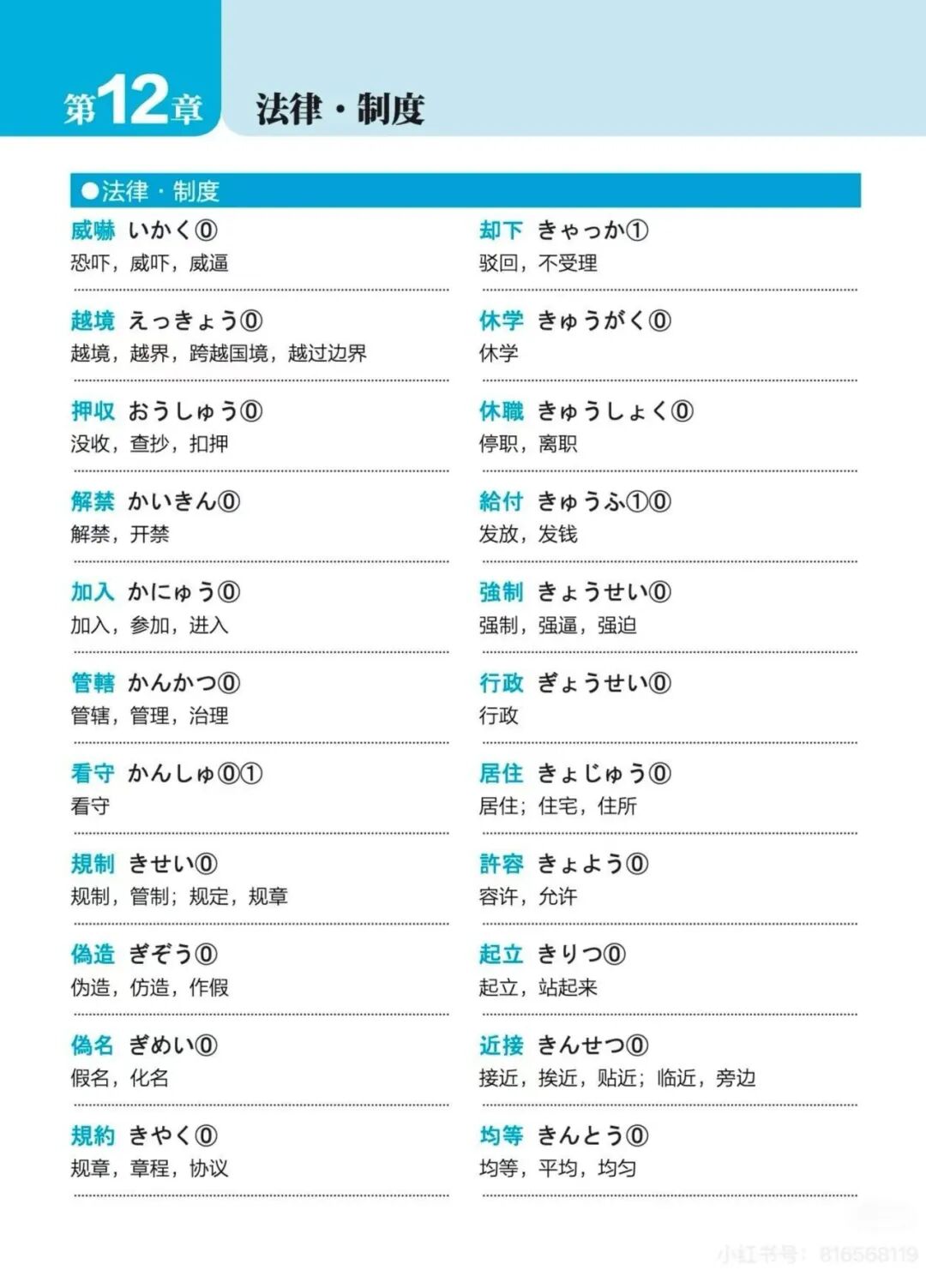 第12章　法律・制度

●法律・制度

威嚇　いかく⓪
恐吓，威吓，威逼

越境　えっきょう⓪
越境，越界，跨越国境，越过边界

押収　おうしゅう⓪
没收，查抄，扣押

解禁　かいきん⓪
解禁，开禁

加入　かにゅう⓪
加入，参加，进入

管轄　かんかつ⓪
管辖，管理，治理

看守　かんしゅ⓪①
看守

規制　きせい⓪
规制，管制；规定，规章

偽造　ぎぞう⓪
伪造，仿造，作假

偽名　ぎめい⓪
假名，化名

規約　きやく⓪
规章，章程，协议

却下　きゃっか①
驳回，不受理

休学　きゅうがく⓪
休学

休職　きゅうしょく⓪
停职，离职

給付　きゅうふ①⓪
发放，发钱

強制　きょうせい⓪
强制，强逼，强迫

行政　ぎょうせい⓪
行政

居住　きょじゅう⓪
居住；住宅，住所

許容　きょよう⓪
容许，允许

起立　きりつ⓪
起立，站起来

近接　きんせつ⓪
接近，挨近，贴近；临近，旁边

均等　きんとう⓪
均等，平均，均匀

小红书号：816568119